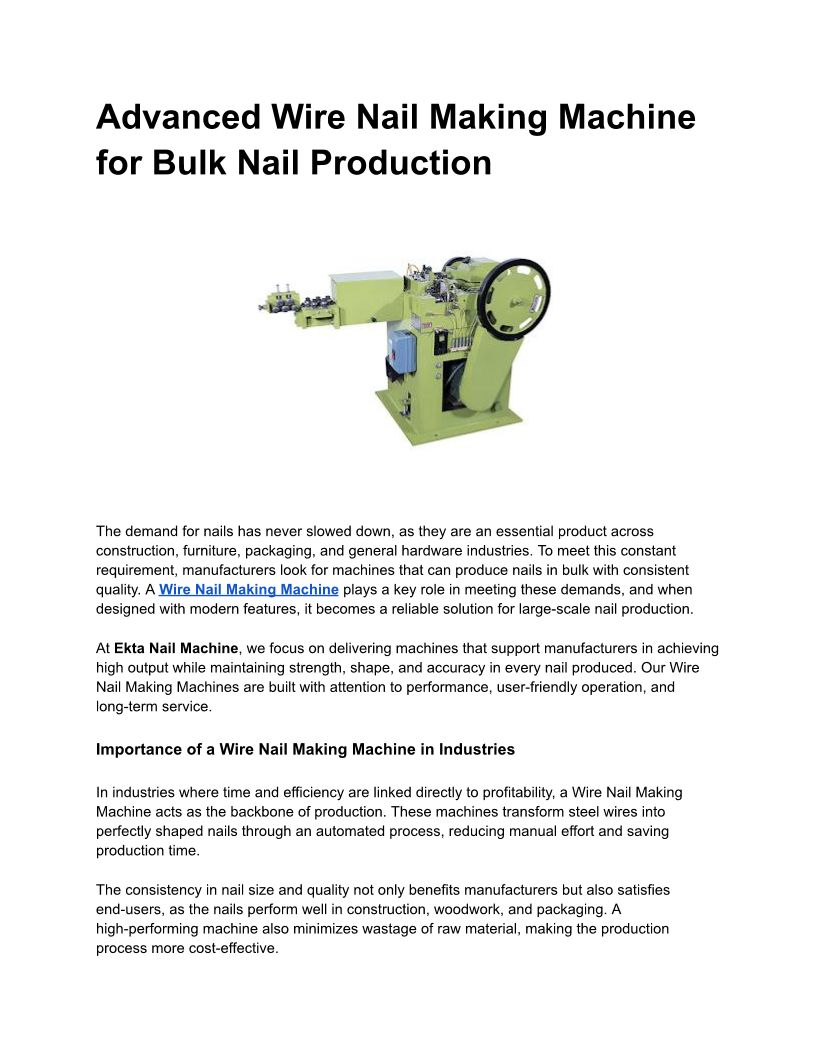 Advanced Wire Nail Making Machine for Bulk Nail Production

The demand for nails has never slowed down, as they are an essential product across construction, furniture, packaging, and general hardware industries. To meet this constant requirement, manufacturers look for machines that can produce nails in bulk with consistent quality. A Wire Nail Making Machine plays a key role in meeting these demands, and when designed with modern features, it becomes a reliable solution for large-scale nail production.

At Ekta Nail Machine, we focus on delivering machines that support manufacturers in achieving high output while maintaining strength, shape, and accuracy in every nail produced. Our Wire Nail Making Machines are built with attention to performance, user-friendly operation, and long-term service.

Importance of a Wire Nail Making Machine in Industries

In industries where time and efficiency are linked directly to profitability, a Wire Nail Making Machine acts as the backbone of production. These machines transform steel wires into perfectly shaped nails through an automated process, reducing manual effort and saving production time.

The consistency in nail size and quality not only benefits manufacturers but also satisfies end-users, as the nails perform well in construction, woodwork, and packaging. A high-performing machine also minimizes wastage of raw material, making the production process more cost-effective.